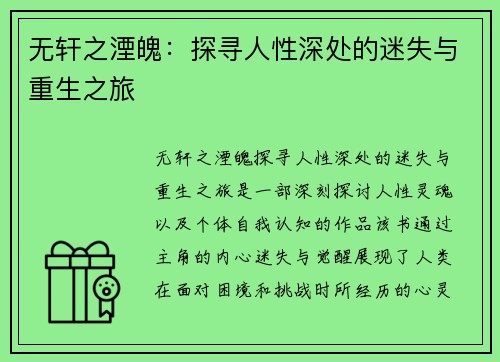 无轩之湮魄：探寻人性深处的迷失与重生之旅

无轩之湮魄探寻人性深处的迷失与重生之旅是一部深刻探讨人性灵魂以及个体自我认知的作品该书通过主角的内心迷失与觉醒展现了人类在面对困境和挑战时所经历的心灵